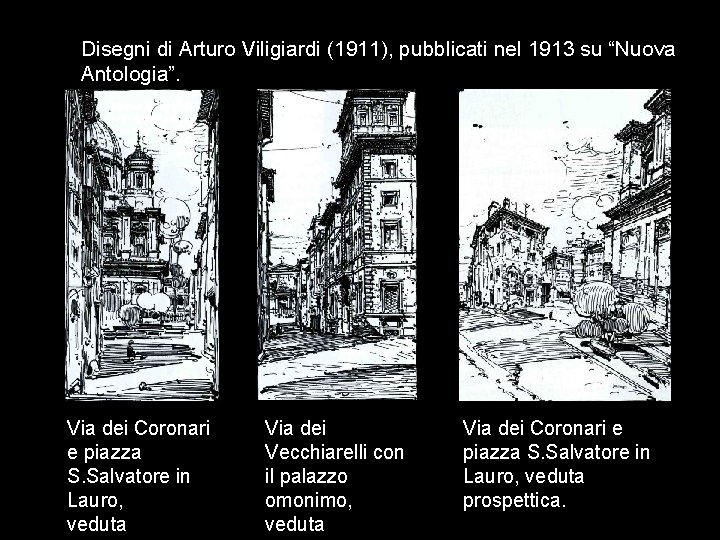 Disegni di Arturo Viligiardi (1911), pubblicati nel 1913 su “Nuova Antologia”.

Via dei Coronari e piazza S.Salvatore in Lauro, veduta

Via dei Vecchiarelli con il palazzo omonimo, veduta

Via dei Coronari e piazza S.Salvatore in Lauro, veduta prospettica.